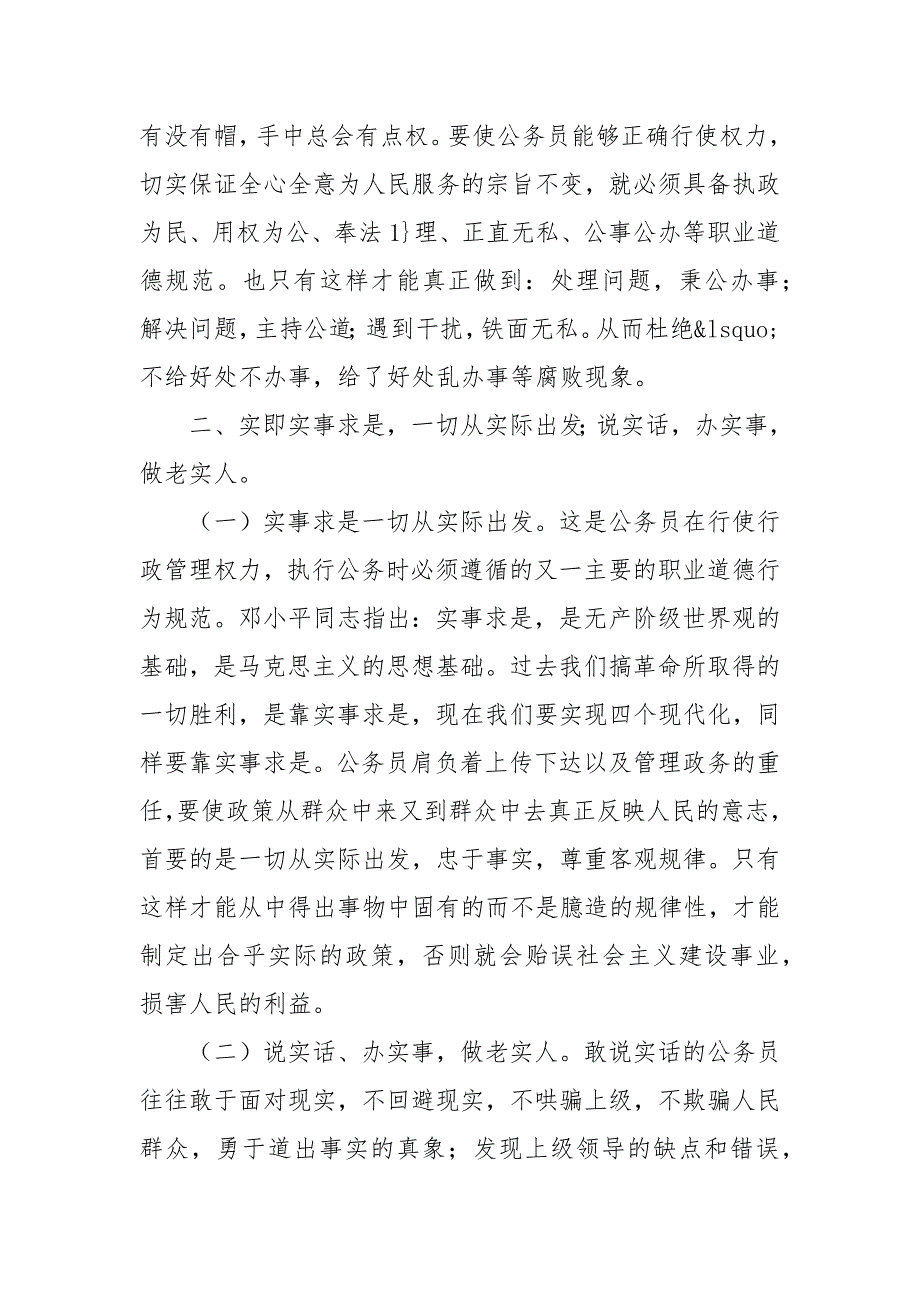 有没有帽，手中总会有点权。要使公务员能够正确行使权力，切实保证全心全意为人民服务的宗旨不变，就必须具备执政为民、用权为公、奉法1}理、正直无私、公事公办等职业道德规范。也只有这样才能真正做到：处理问题，秉公办事；解决问题，主持公道；遇到干扰，铁面无私。从而杜绝&lsquo;不给好处不办事，给了好处乱办事等腐败现象。

二、实即实事求是，一切从实际出发；说实话，办实事，做老实人。

（一）实事求是一切从实际出发。这是公务员在行使行政管理权力，执行公务时必须遵循的又一主要的职业道德行为规范。邓小平同志指出：实事求是，是无产阶级世界观的基础，是马克思主义的思想基础。过去我们搞革命所取得的一切胜利，是靠实事求是，现在我们要实现四个现代化，同样要靠实事求是。公务员肩负着上传下达以及管理政务的重任，要使政策从群众中来又到群众中去真正反映人民的意志，首要的是一切从实际出发，忠于事实，尊重客观规律。只有这样才能从中得出事物中固有的而不是臆造的规律性，才能制定出合乎实际的政策，否则就会贻误社会主义建设事业，损害人民的利益。

（二）说实话、办实事，做老实人。敢说实话的公务员往往敢于面对现实，不回避现实，不哄骗上级，不欺骗人民群众，勇于道出事实的真象；发现上级领导的缺点和错误，